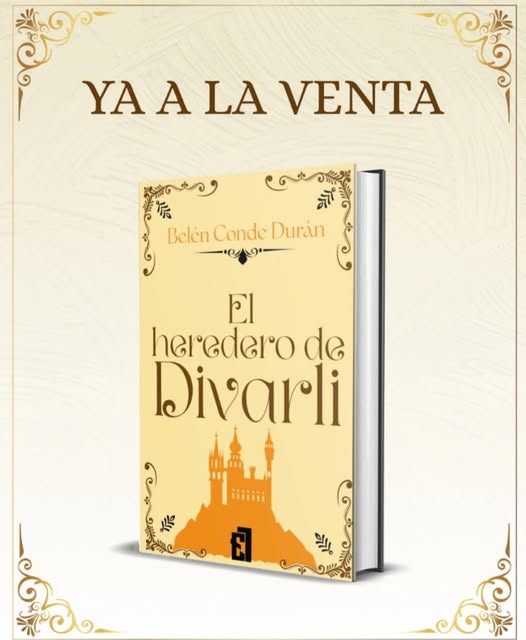 YA A LA VENTA

Belén Conde Durán

El heredero de Divarli